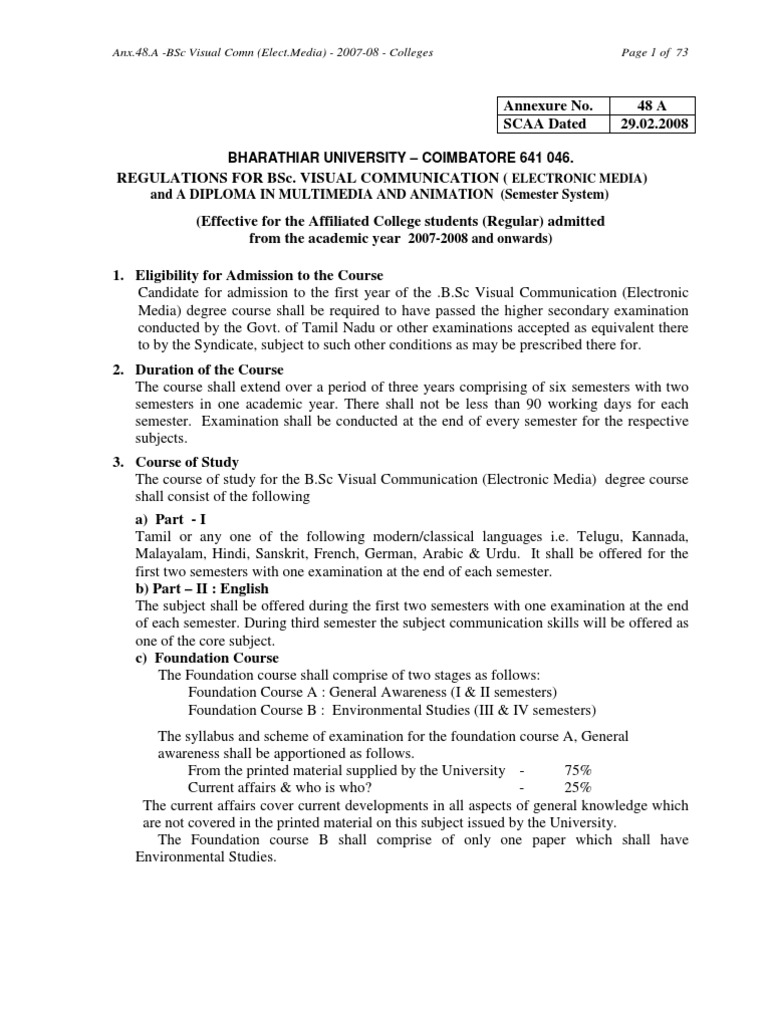 Anx.48.A -BSc Visual Comn (Elect.Media) - 2007-08 - Colleges

Page 1 of 73

| Annexure No. | 48 A |
|---|---|
| SCAA Dated | 29.02.2008 |

BHARATHIAR UNIVERSITY – COIMBATORE 641 046.

REGULATIONS FOR BSc. VISUAL COMMUNICATION ( ELECTRONIC MEDIA) and A DIPLOMA IN MULTIMEDIA AND ANIMATION (Semester System)

(Effective for the Affiliated College students (Regular) admitted from the academic year 2007-2008 and onwards)

1. Eligibility for Admission to the Course

Candidate for admission to the first year of the .B.Sc Visual Communication (Electronic Media) degree course shall be required to have passed the higher secondary examination conducted by the Govt. of Tamil Nadu or other examinations accepted as equivalent there to by the Syndicate, subject to such other conditions as may be prescribed there for.

2. Duration of the Course

The course shall extend over a period of three years comprising of six semesters with two semesters in one academic year. There shall not be less than 90 working days for each semester. Examination shall be conducted at the end of every semester for the respective subjects.

3. Course of Study

The course of study for the B.Sc Visual Communication (Electronic Media) degree course shall consist of the following

a) Part - I

Tamil or any one of the following modern/classical languages i.e. Telugu, Kannada, Malayalam, Hindi, Sanskrit, French, German, Arabic & Urdu. It shall be offered for the first two semesters with one examination at the end of each semester.

b) Part – II : English

The subject shall be offered during the first two semesters with one examination at the end of each semester. During third semester the subject communication skills will be offered as one of the core subject.

c) Foundation Course

The Foundation course shall comprise of two stages as follows:

Foundation Course A : General Awareness (I & II semesters)

Foundation Course B : Environmental Studies (III & IV semesters)

The syllabus and scheme of examination for the foundation course A, General awareness shall be apportioned as follows.

From the printed material supplied by the University - 75%

Current affairs & who is who? - 25%

The current affairs cover current developments in all aspects of general knowledge which are not covered in the printed material on this subject issued by the University.

The Foundation course B shall comprise of only one paper which shall have Environmental Studies.